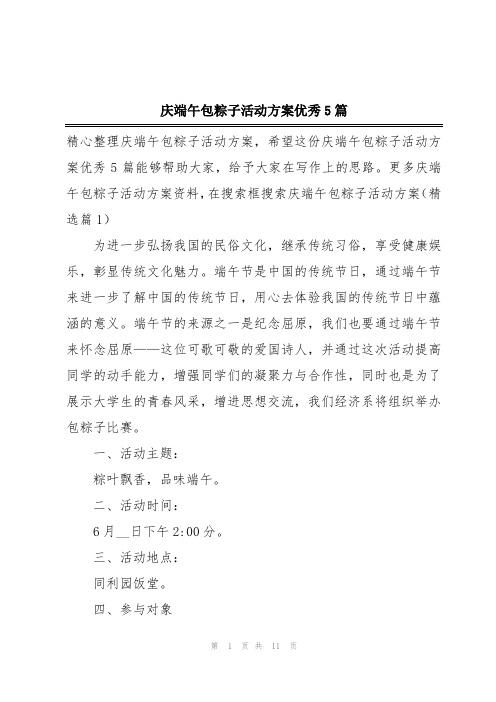 庆端午包粽子活动方案优秀5篇

精心整理庆端午包粽子活动方案，希望这份庆端午包粽子活动方案优秀5篇能够帮助大家，给予大家在写作上的思路。更多庆端午包粽子活动方案资料，在搜索框搜索庆端午包粽子活动方案(精选篇1)

为进一步弘扬我国的民俗文化，继承传统习俗，享受健康娱乐，彰显传统文化魅力。端午节是中国的传统节日，通过端午节来进一步了解中国的传统节日，用心去体验我国的传统节日中蕴涵的意义。端午节的来源之一是纪念屈原，我们也要通过端午节来怀念屈原——这位可歌可敬的爱国诗人，并通过这次活动提高同学的动手能力，增强同学们的凝聚力与合作性，同时也是为了展示大学生的青春风采，增进思想交流，我们经济系将组织举办包粽子比赛。

一、活动主题：

粽叶飘香，品味端午。

二、活动时间：

6月__日下午2:00分。

三、活动地点：

同利园饭堂。

四、参与对象

第 1 页 共 11 页